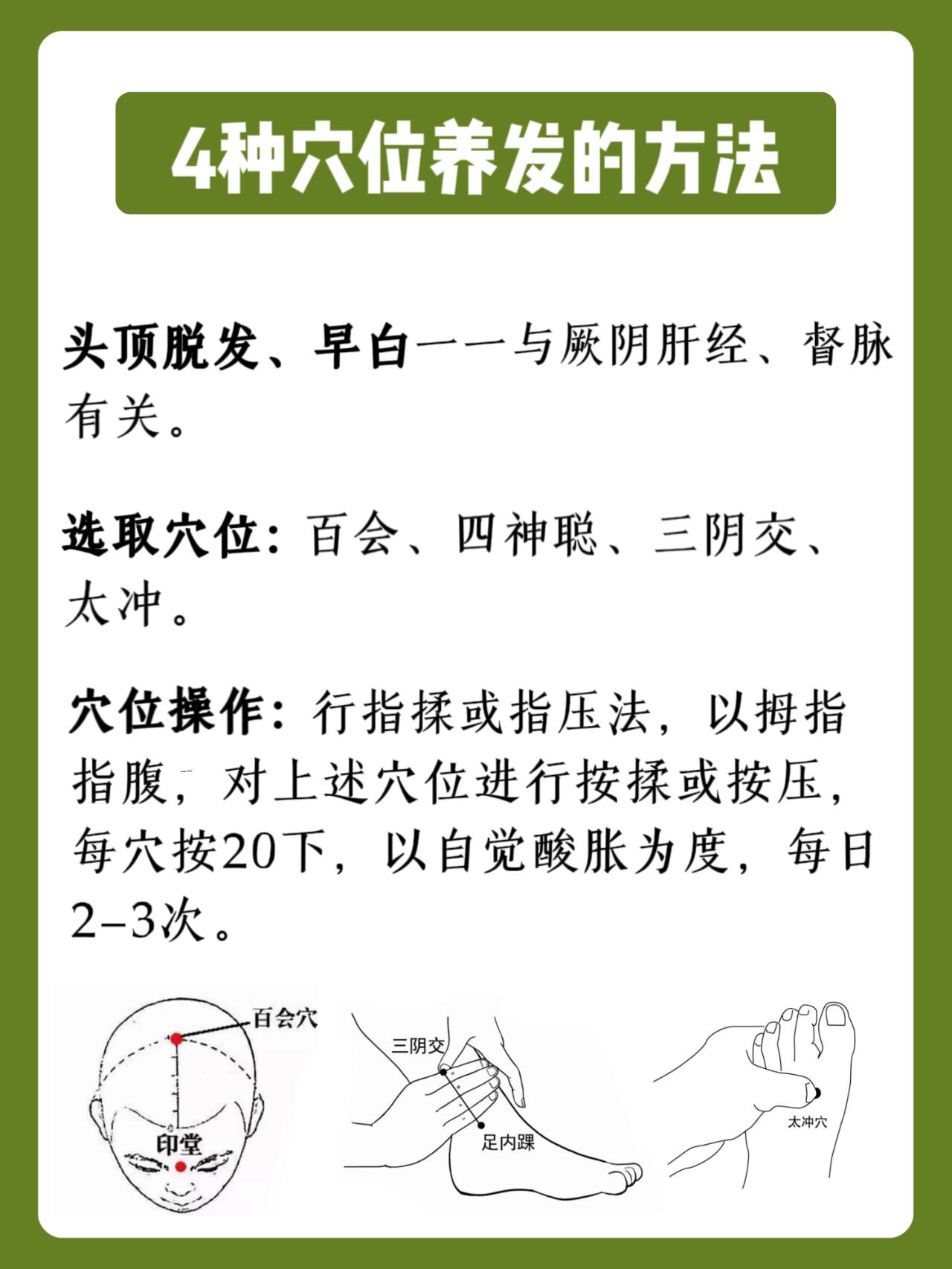 4种穴位养发的方法

头顶脱发、早白——与厥阴肝经、督脉有关。

选取穴位：百会、四神聪、三阴交、太冲。

穴位操作：行指揉或指压法，以拇指指腹，对上述穴位进行按揉或按压，每穴按20下，以自觉酸胀为度，每日2-3次。

百会穴
印堂
三阴交
足内踝
太冲穴